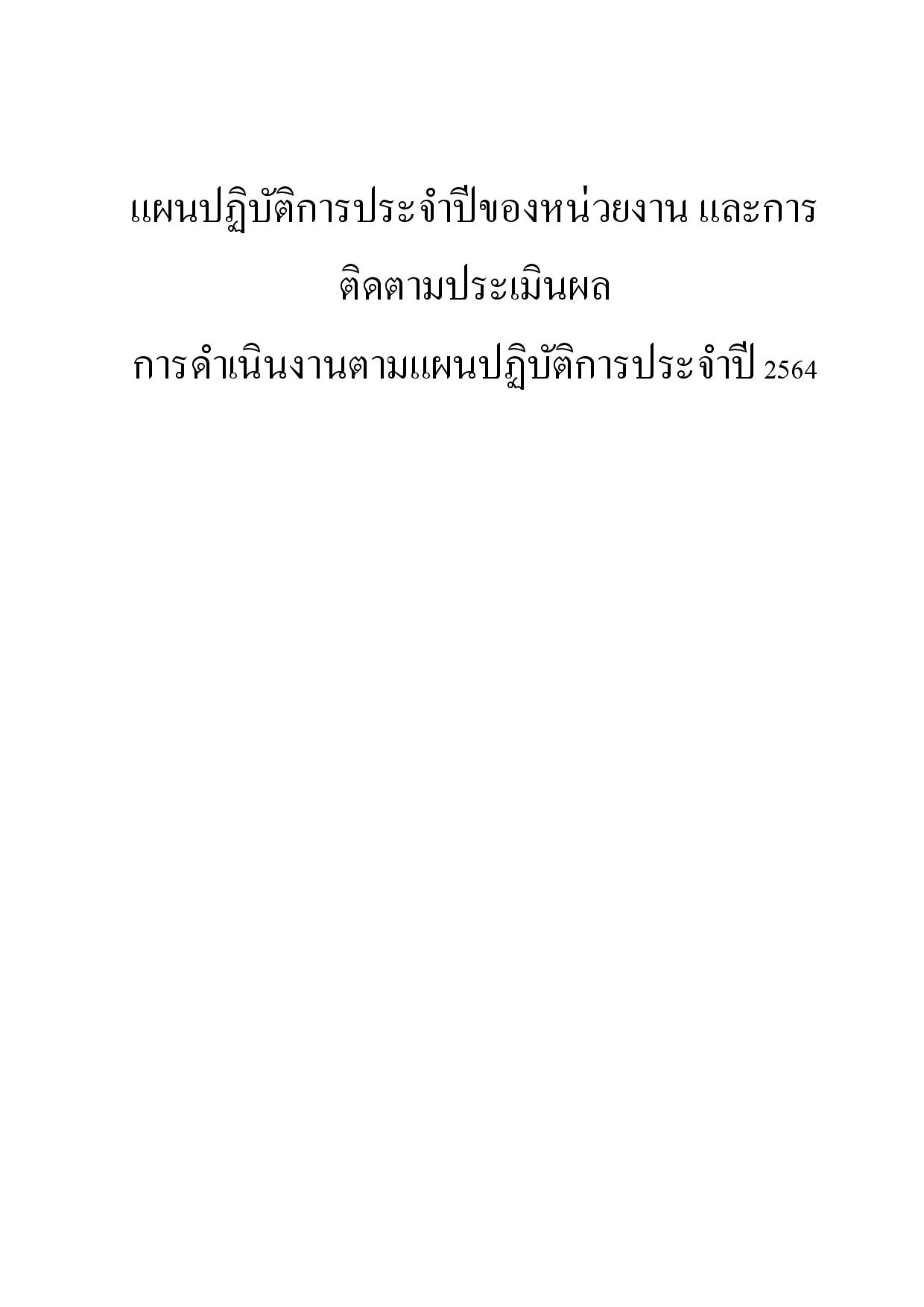 แผนปฏิบัติการประจำปีของหน่วยงาน และการติดตามประเมินผล

การดำเนินงานตามแผนปฏิบัติการประจำปี 2564